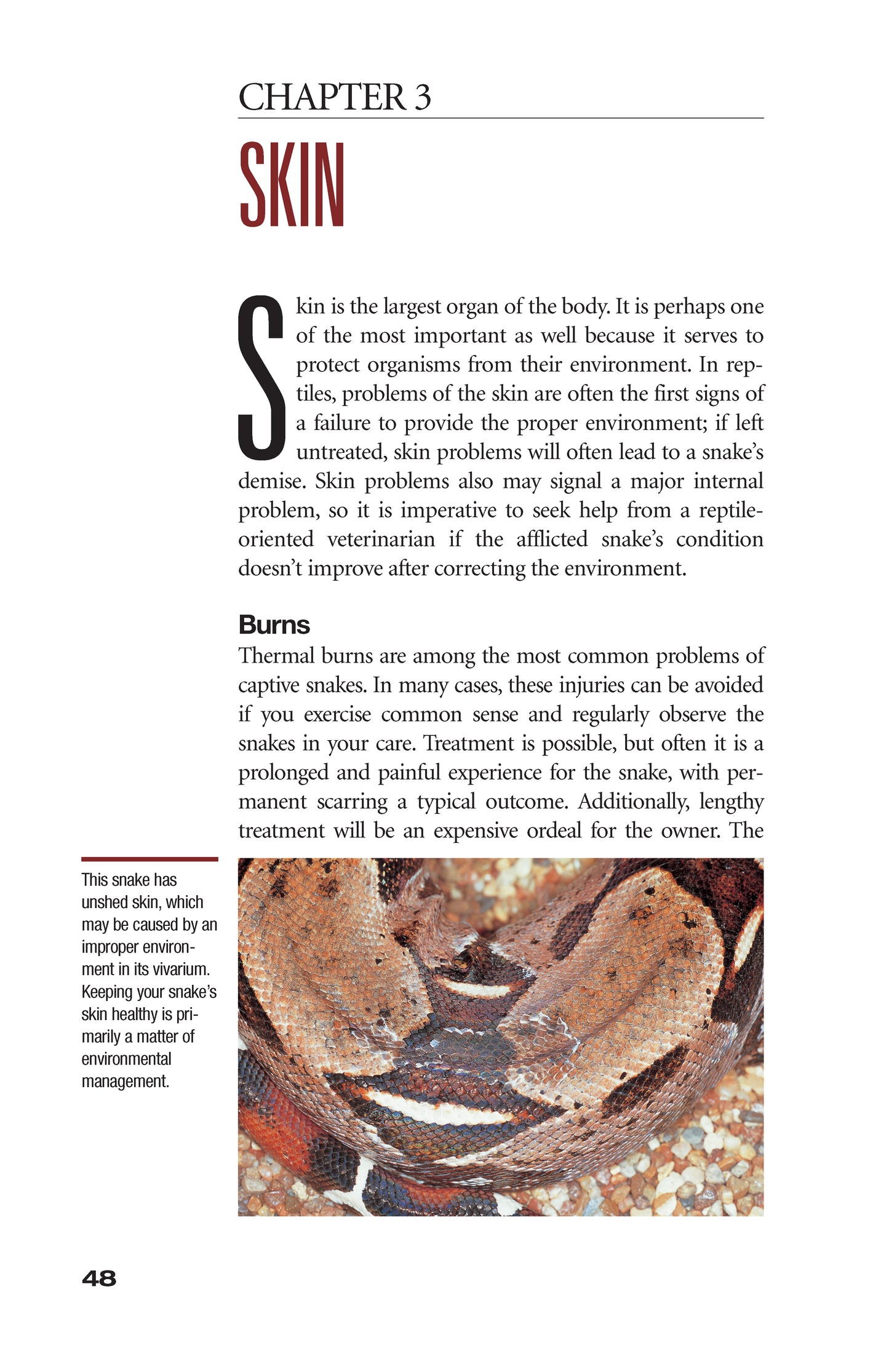 CHAPTER 3

SKIN

Skin is the largest organ of the body. It is perhaps one of the most important as well because it serves to protect organisms from their environment. In reptiles, problems of the skin are often the first signs of a failure to provide the proper environment; if left untreated, skin problems will often lead to a snake's demise. Skin problems also may signal a major internal problem, so it is imperative to seek help from a reptile-oriented veterinarian if the afflicted snake's condition doesn't improve after correcting the environment.

Burns

Thermal burns are among the most common problems of captive snakes. In many cases, these injuries can be avoided if you exercise common sense and regularly observe the snakes in your care. Treatment is possible, but often it is a prolonged and painful experience for the snake, with permanent scarring a typical outcome. Additionally, lengthy treatment will be an expensive ordeal for the owner. The

This snake has unshed skin, which may be caused by an improper environment in its vivarium. Keeping your snake's skin healthy is primarily a matter of environmental management.

48